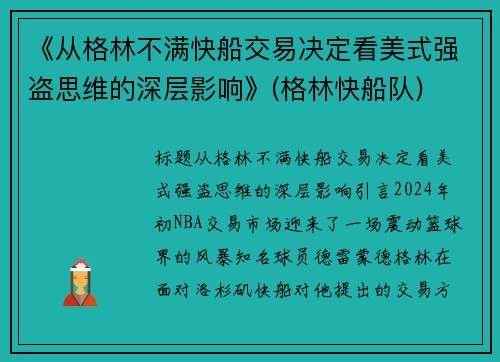 《从格林不满快船交易决定看美式强盗思维的深层影响》(格林快船队)

标题从格林不满快船交易决定看美式强盗思维的深层影响引言2024年初NBA交易市场迎来了一场震动篮球界的风暴知名球员德雷蒙德格林在面对洛杉矶快船对他提出的交易方